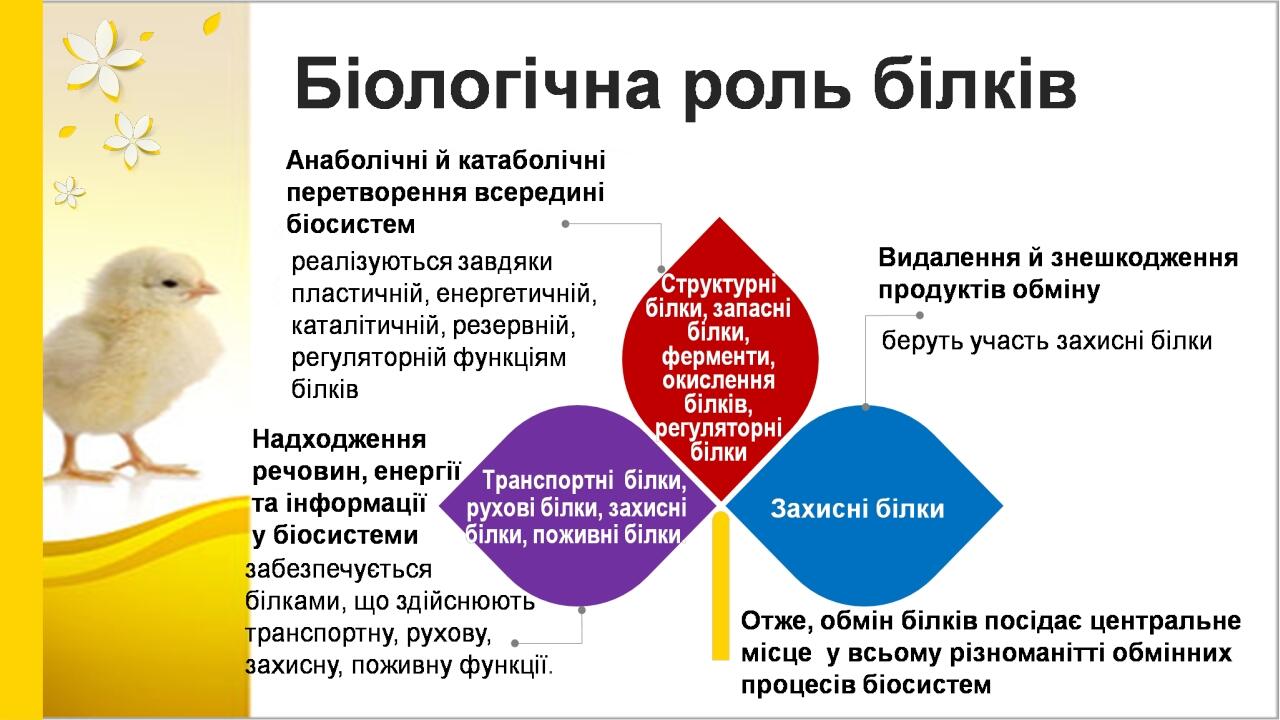 Біологічна роль білків

Анаболічні й катаболічні перетворення всередині біосистем

реалізуються завдяки пластичній, енергетичній, каталітичній, резервній, регуляторній функціям білків

Структурні білки, запасні білки, ферменти, окислення білків, регуляторні білки

Видалення й знешкодження продуктів обміну

беруть участь захисні білки

Надходження речовин, енергії та інформації у біосистеми

забезпечується білками, що здійснюють транспортну, рухову, захисну, поживну функції.

Транспортні білки, рухові білки, захисні білки, поживні білки

Захисні білки

Отже, обмін білків посідає центральне місце у всьому різноманітті обмінних процесів біосистем